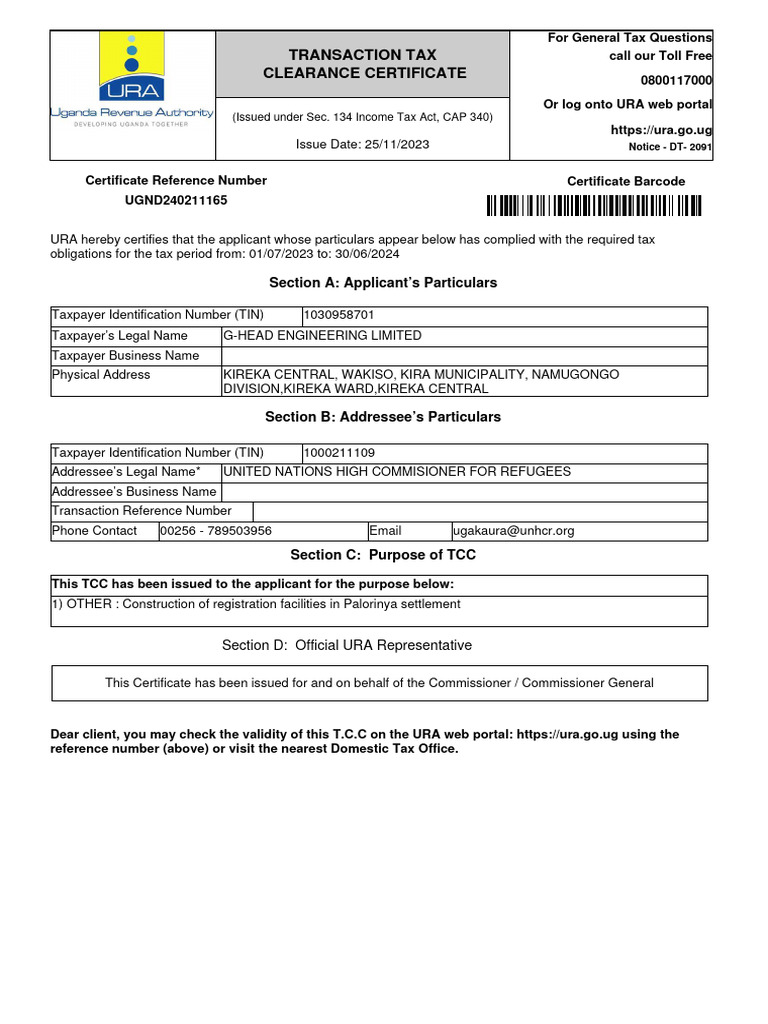 URA
Uganda Revenue Authority
DEVELOPING UGANDA TOGETHER

TRANSACTION TAX CLEARANCE CERTIFICATE

(Issued under Sec. 134 Income Tax Act, CAP 340)

Issue Date: 25/11/2023

For General Tax Questions call our Toll Free
0800117000
Or log onto URA web portal
https://ura.go.ug
Notice - DT- 2091

Certificate Reference Number
UGND240211165

Certificate Barcode

URA hereby certifies that the applicant whose particulars appear below has complied with the required tax obligations for the tax period from: 01/07/2023 to: 30/06/2024

Section A: Applicant's Particulars

| Taxpayer Identification Number (TIN) | 1030958701 |
|---|---|
| Taxpayer's Legal Name | G-HEAD ENGINEERING LIMITED |
| Taxpayer Business Name | |
| Physical Address | KIREKA CENTRAL, WAKISO, KIRA MUNICIPALITY, NAMUGONGO DIVISION,KIREKA WARD,KIREKA CENTRAL |

Section B: Addressee's Particulars

| Taxpayer Identification Number (TIN) | 1000211109 | | |
|---|---|---|---|
| Addressee's Legal Name* | UNITED NATIONS HIGH COMMISIONER FOR REFUGEES | | |
| Addressee's Business Name | | | |
| Transaction Reference Number | | | |
| Phone Contact | 00256 - 789503956 | Email | ugakaura@unhcr.org |

Section C: Purpose of TCC

| This TCC has been issued to the applicant for the purpose below: |
|---|
| 1) OTHER : Construction of registration facilities in Palorinya settlement |

Section D: Official URA Representative

This Certificate has been issued for and on behalf of the Commissioner / Commissioner General

Dear client, you may check the validity of this T.C.C on the URA web portal: https://ura.go.ug using the reference number (above) or visit the nearest Domestic Tax Office.